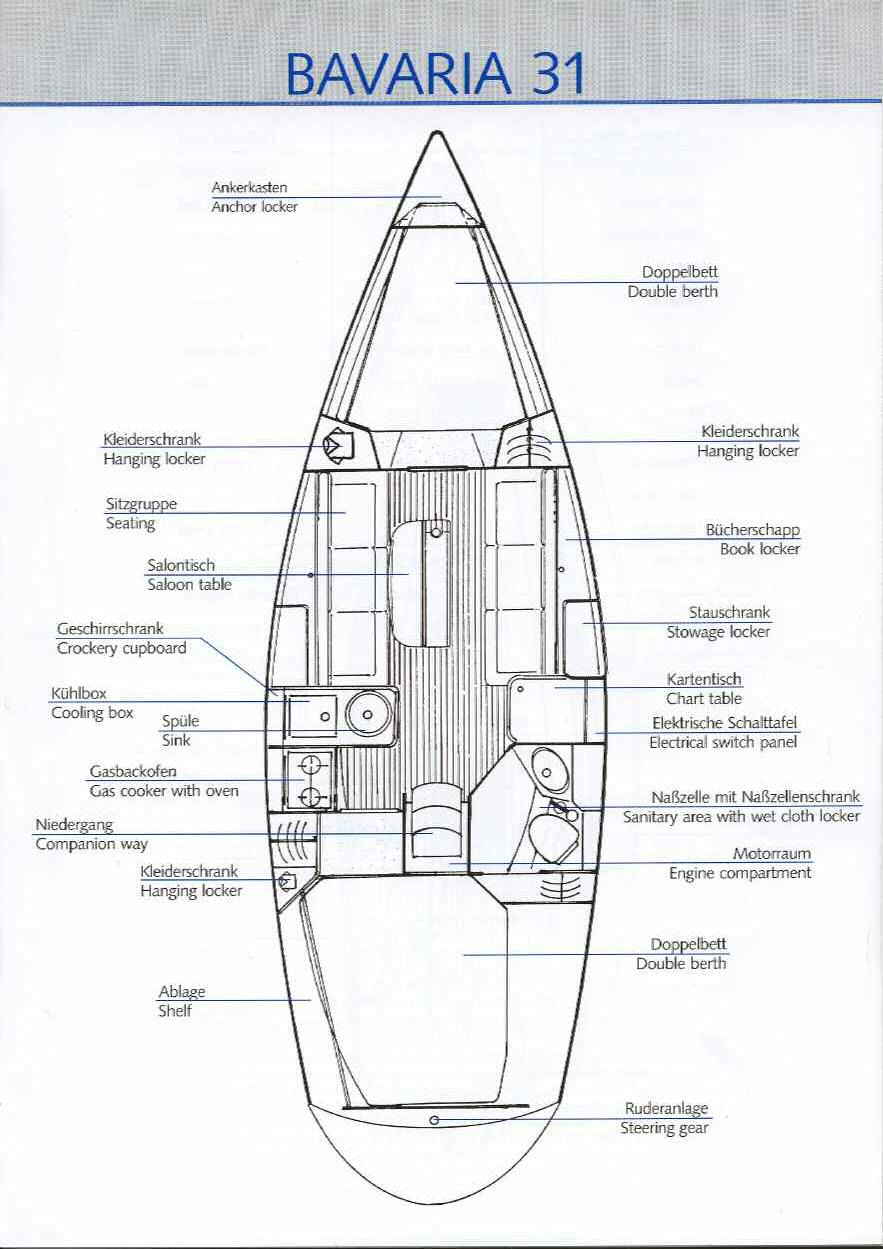 BAVARIA 31

Ankerkasten
Anchor locker

Doppelbett
Double berth

Kleiderschrank
Hanging locker

Kleiderschrank
Hanging locker

Sitzgruppe
Seating

Bücherschapp
Book locker

Salontisch
Saloon table

Stauschrank
Stowage locker

Geschirrschrank
Crockery cupboard

Kartentisch
Chart table

Kühlbox
Cooling box

Spüle
Sink

Elektrische Schalttafel
Electrical switch panel

Gasbackofen
Gas cooker with oven

Naßzelle mit Naßzellenschrank
Sanitary area with wet cloth locker

Niedergang
Companion way

Motorraum
Engine compartment

Kleiderschrank
Hanging locker

Doppelbett
Double berth

Ablage
Shelf

Ruderanlage
Steering gear